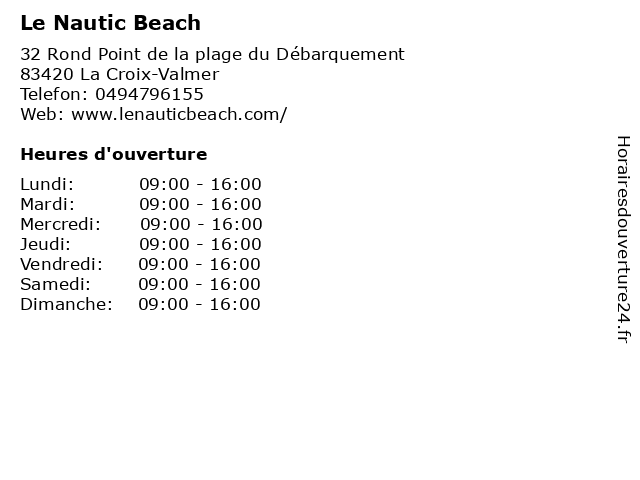 Le Nautic Beach

32 Rond Point de la plage du Débarquement
83420 La Croix-Valmer
Telefon: 0494796155
Web: www.lenauticbeach.com/

Heures d'ouverture

Lundi: 09:00 - 16:00
Mardi: 09:00 - 16:00
Mercredi: 09:00 - 16:00
Jeudi: 09:00 - 16:00
Vendredi: 09:00 - 16:00
Samedi: 09:00 - 16:00
Dimanche: 09:00 - 16:00

Horairesdouverture24.fr